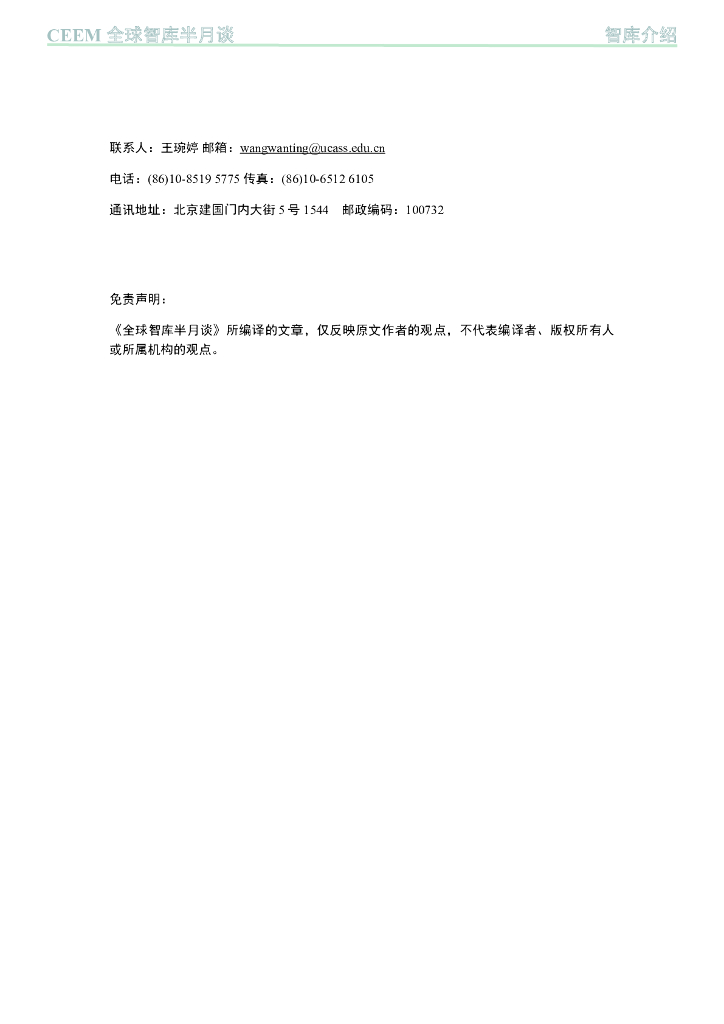 CEEM 全球智库半月谈 智库介绍

联系人：王琬婷 邮箱：wangwanting@ucass.edu.cn

电话：(86)10-8519 5775 传真：(86)10-6512 6105

通讯地址：北京建国门内大街 5 号 1544 邮政编码：100732

免责声明：

《全球智库半月谈》所编译的文章，仅反映原文作者的观点，不代表编译者、版权所有人或所属机构的观点。